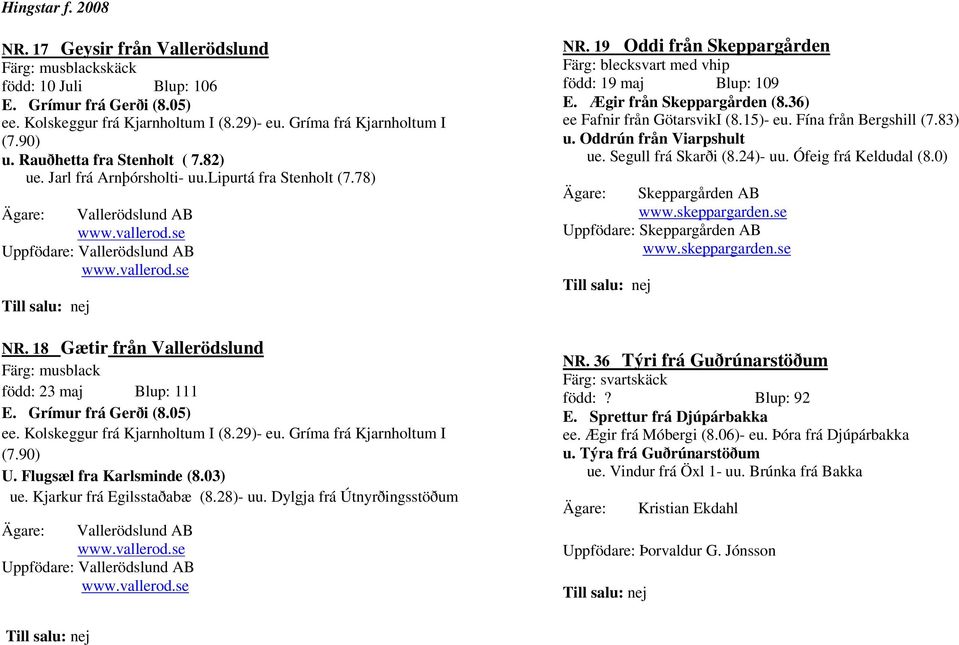 Hingstar f. 2008

NR. 17 Geysir från Vallerödslund
Färg: musblackskäck
född: 10 Juli Blup: 106
E. Grímur frá Gerði (8.05)
ee. Kolskeggur frá Kjarnholtum I (8.29)- eu. Gríma frá Kjarnholtum I (7.90)
u. Rauðhetta fra Stenholt ( 7.82)
ue. Jarl frá Arnþórsholti- uu.Lipurtá fra Stenholt (7.78)

Ägare: Vallerödslund AB
www.vallerod.se
Uppfödare: Vallerödslund AB
www.vallerod.se

Till salu: nej

NR. 18 Gætir från Vallerödslund
Färg: musblack
född: 23 maj Blup: 111
E. Grímur frá Gerði (8.05)
ee. Kolskeggur frá Kjarnholtum I (8.29)- eu. Gríma frá Kjarnholtum I (7.90)
U. Flugsæl fra Karlsminde (8.03)
ue. Kjarkur frá Egilsstaðabæ (8.28)- uu. Dylgja frá Útnyrðingsstöðum

Ägare: Vallerödslund AB
www.vallerod.se
Uppfödare: Vallerödslund AB
www.vallerod.se

Till salu: nej

NR. 19 Oddi från Skeppargården
Färg: blecksvart med vhip
född: 19 maj Blup: 109
E. Ægir från Skeppargården (8.36)
ee Fafnir från GötarsvikI (8.15)- eu. Fína från Bergshill (7.83)
u. Oddrún från Viarpshult
ue. Segull frá Skarði (8.24)- uu. Ófeig frá Keldudal (8.0)

Ägare: Skeppargården AB
www.skeppargarden.se
Uppfödare: Skeppargården AB
www.skeppargarden.se

Till salu: nej

NR. 36 Týri frá Guðrúnarstöðum
Färg: svartskäck
född: ? Blup: 92
E. Sprettur frá Djúpárbakka
ee. Ægir frá Móbergi (8.06)- eu. Þóra frá Djúpárbakka
u. Týra frá Guðrúnarstöðum
ue. Vindur frá Öxl 1- uu. Brúnka frá Bakka

Ägare: Kristian Ekdahl

Uppfödare: Þorvaldur G. Jónsson

Till salu: nej